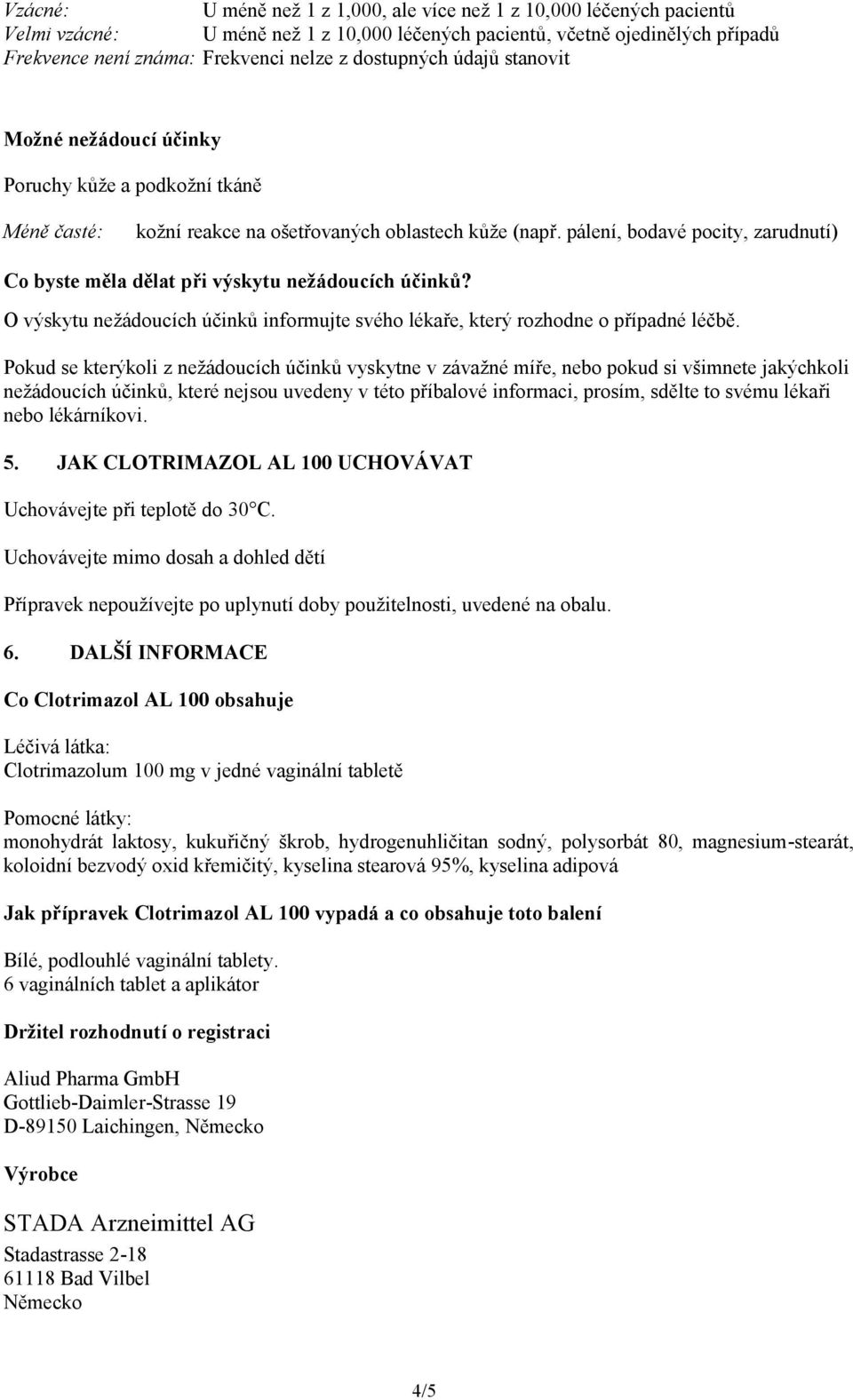 Vzácné: U méně než 1 z 1,000, ale více než 1 z 10,000 léčených pacientů
Velmi vzácné: U méně než 1 z 10,000 léčených pacientů, včetně ojedinělých případů
Frekvence není známa: Frekvenci nelze z dostupných údajů stanovit

Možné nežádoucí účinky

Poruchy kůže a podkožní tkáně

Méně časté: kožní reakce na ošetřovaných oblastech kůže (např. pálení, bodavé pocity, zarudnutí)

Co byste měla dělat při výskytu nežádoucích účinků?

O výskytu nežádoucích účinků informujte svého lékaře, který rozhodne o případné léčbě.

Pokud se kterýkoli z nežádoucích účinků vyskytne v závažné míře, nebo pokud si všimnete jakýchkoli nežádoucích účinků, které nejsou uvedeny v této příbalové informaci, prosím, sdělte to svému lékaři nebo lékárníkovi.

5. JAK CLOTRIMAZOL AL 100 UCHOVÁVAT

Uchovávejte při teplotě do 30°C.

Uchovávejte mimo dosah a dohled dětí

Přípravek nepoužívejte po uplynutí doby použitelnosti, uvedené na obalu.

6. DALŠÍ INFORMACE

Co Clotrimazol AL 100 obsahuje

Léčivá látka:
Clotrimazolum 100 mg v jedné vaginální tabletě

Pomocné látky:
monohydrát laktosy, kukuřičný škrob, hydrogenuhličitan sodný, polysorbát 80, magnesium-stearát, koloidní bezvodý oxid křemičitý, kyselina stearová 95%, kyselina adipová

Jak přípravek Clotrimazol AL 100 vypadá a co obsahuje toto balení

Bílé, podlouhlé vaginální tablety.
6 vaginálních tablet a aplikátor

Držitel rozhodnutí o registraci

Aliud Pharma GmbH
Gottlieb-Daimler-Strasse 19
D-89150 Laichingen, Německo

Výrobce

STADA Arzneimittel AG

Stadastrasse 2-18
61118 Bad Vilbel
Německo

4/5